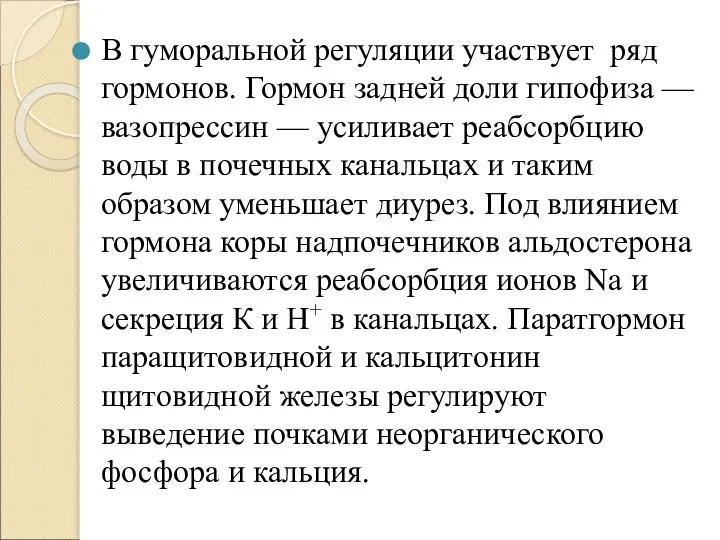 В гуморальной регуляции участвует ряд гормонов. Гормон задней доли гипофиза — вазопрессин — усиливает реабсорбцию воды в почечных канальцах и таким образом уменьшает диурез. Под влиянием гормона коры надпочечников альдостерона увеличиваются реабсорбция ионов Na и секреция K и $H^+$ в канальцах. Паратгормон паращитовидной и кальцитонин щитовидной железы регулируют выведение почками неорганического фосфора и кальция.